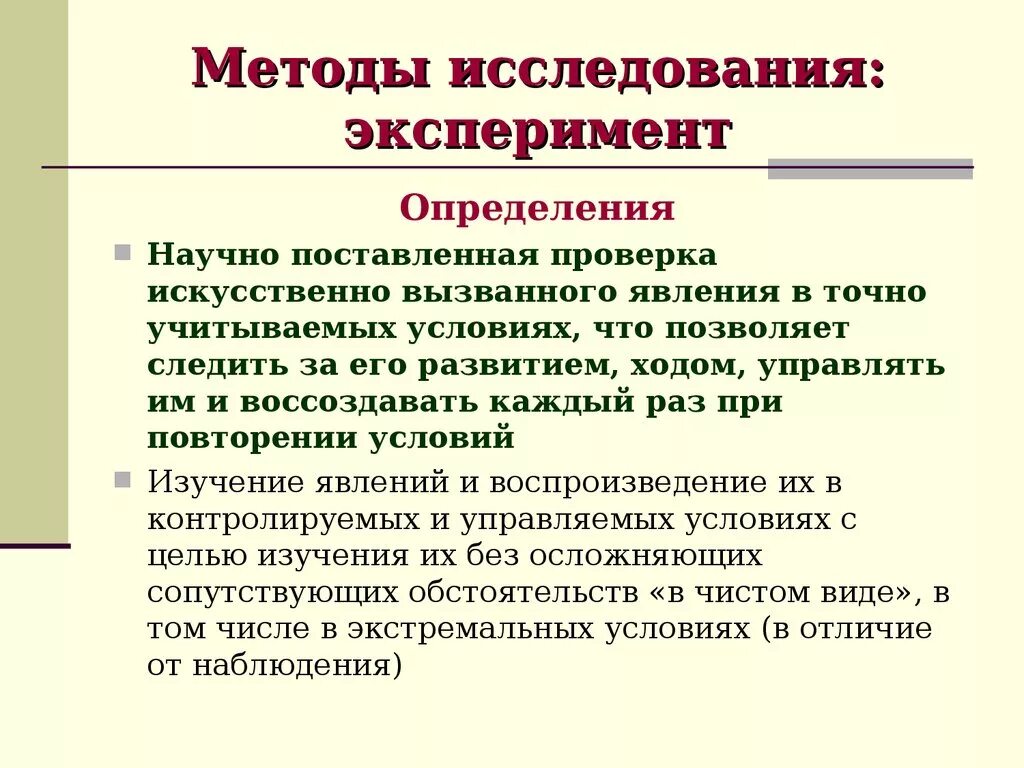 Методы исследования: эксперимент

Определения

Научно поставленная проверка искусственно вызванного явления в точно учитываемых условиях, что позволяет следить за его развитием, ходом, управлять им и воссоздавать каждый раз при повторении условий

Изучение явлений и воспроизведение их в контролируемых и управляемых условиях с целью изучения их без осложняющих сопутствующих обстоятельств «в чистом виде», в том числе в экстремальных условиях (в отличие от наблюдения)